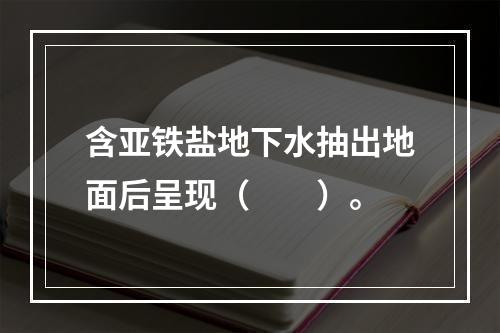 含亚铁盐地下水抽出地面后呈现（　　）。